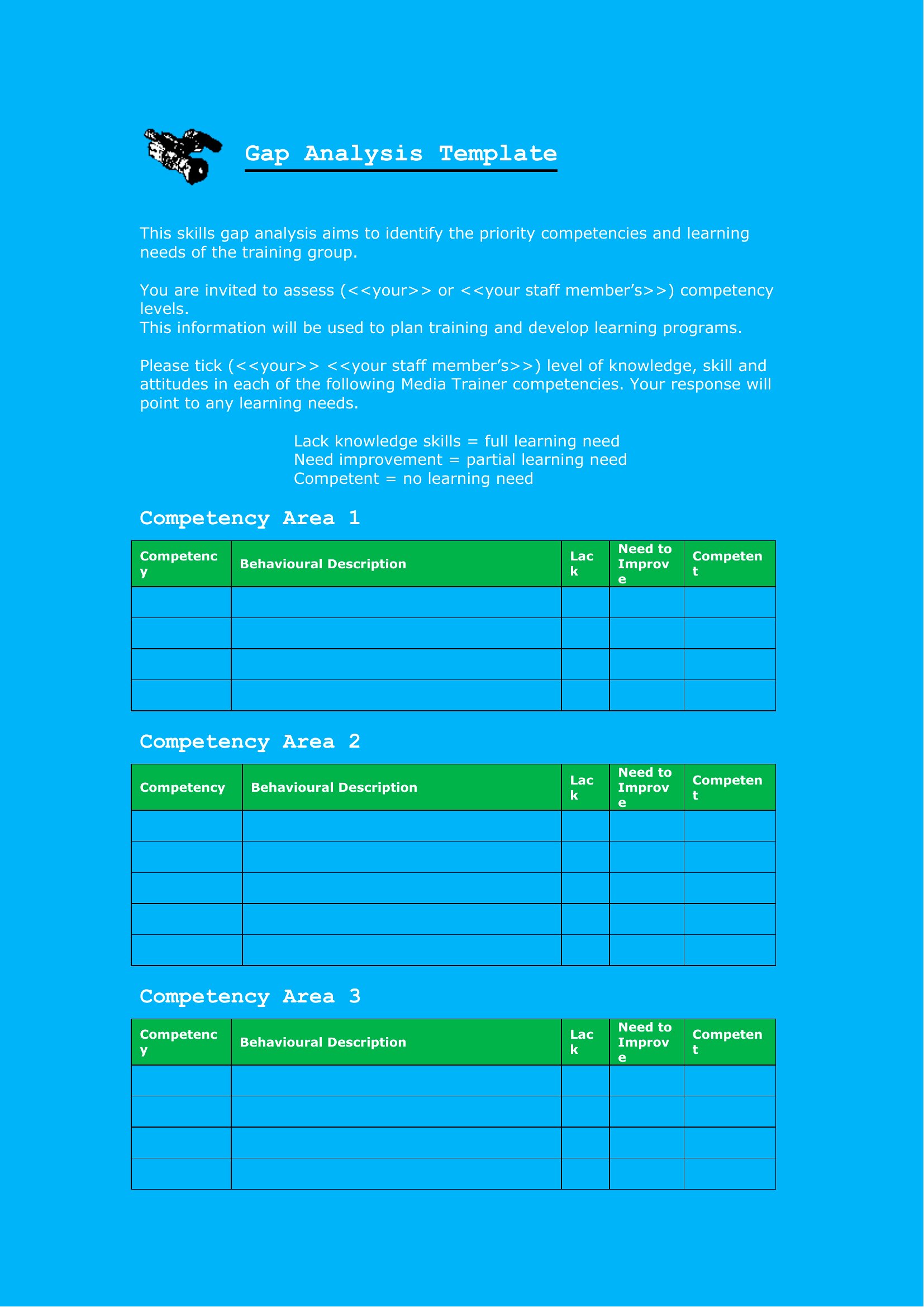 Gap Analysis Template

This skills gap analysis aims to identify the priority competencies and learning needs of the training group.

You are invited to assess (<<your>> or <<your staff member's>>) competency levels.
This information will be used to plan training and develop learning programs.

Please tick (<<your>> <<your staff member's>>) level of knowledge, skill and attitudes in each of the following Media Trainer competencies. Your response will point to any learning needs.

Lack knowledge skills = full learning need
Need improvement = partial learning need
Competent = no learning need

Competency Area 1

| Competency | Behavioural Description | Lack | Need to Improve | Competent |
|---|---|---|---|---|
| | | | | |
| | | | | |
| | | | | |
| | | | | |

Competency Area 2

| Competency | Behavioural Description | Lack | Need to Improve | Competent |
|---|---|---|---|---|
| | | | | |
| | | | | |
| | | | | |
| | | | | |
| | | | | |

Competency Area 3

| Competency | Behavioural Description | Lack | Need to Improve | Competent |
|---|---|---|---|---|
| | | | | |
| | | | | |
| | | | | |
| | | | | |